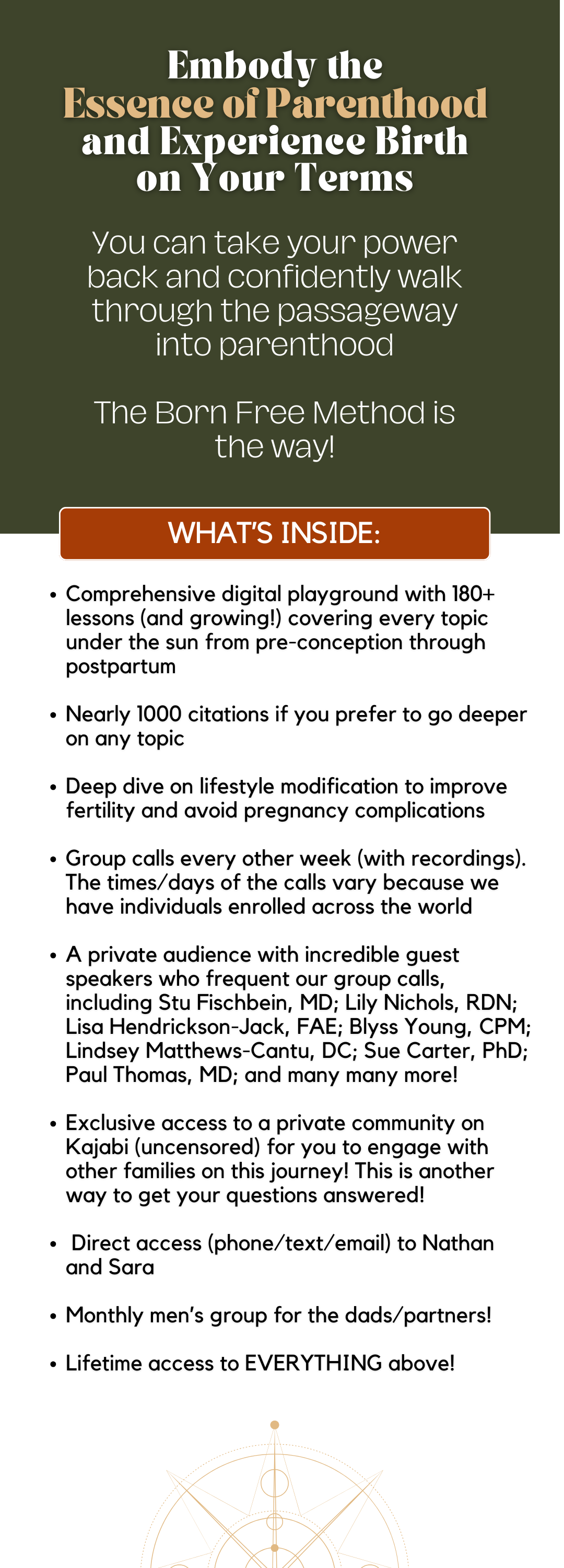 Embody the
Essence of Parenthood
and Experience Birth
on Your Terms

You can take your power back and confidently walk through the passageway into parenthood

The Born Free Method is the way!

WHAT'S INSIDE:

• Comprehensive digital playground with 180+ lessons (and growing!) covering every topic under the sun from pre-conception through postpartum

• Nearly 1000 citations if you prefer to go deeper on any topic

• Deep dive on lifestyle modification to improve fertility and avoid pregnancy complications

• Group calls every other week (with recordings). The times/days of the calls vary because we have individuals enrolled across the world

• A private audience with incredible guest speakers who frequent our group calls, including Stu Fischbein, MD; Lily Nichols, RDN; Lisa Hendrickson-Jack, FAE; Blyss Young, CPM; Lindsey Matthews-Cantu, DC; Sue Carter, PhD; Paul Thomas, MD; and many many more!

• Exclusive access to a private community on Kajabi (uncensored) for you to engage with other families on this journey! This is another way to get your questions answered!

• Direct access (phone/text/email) to Nathan and Sara

• Monthly men's group for the dads/partners!

• Lifetime access to EVERYTHING above!